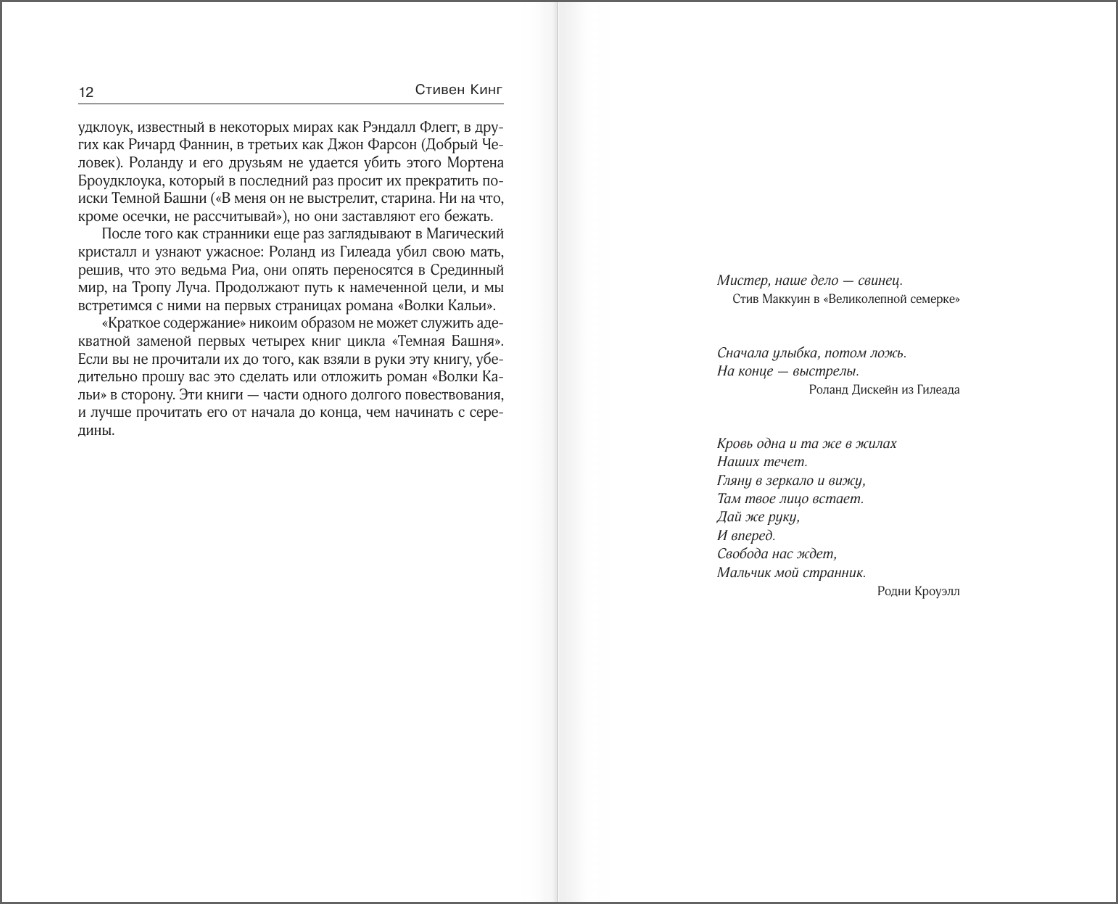 12 Стивен Кинг

удклоук, известный в некоторых мирах как Рэндалл Флегг, в других как Ричард Фаннин, в третьих как Джон Фарсон (Добрый Человек). Роланду и его друзьям не удается убить этого Мортена Броудклоука, который в последний раз просит их прекратить поиски Темной Башни («В меня он не выстрелит, старина. Ни на что, кроме осечки, не рассчитывай»), но они заставляют его бежать.

После того как странники еще раз заглядывают в Магический кристалл и узнают ужасное: Роланд из Гилеада убил свою мать, решив, что это ведьма Риа, они опять переносятся в Срединный мир, на Тропу Луча. Продолжают путь к намеченной цели, и мы встретимся с ними на первых страницах романа «Волки Кальи».

«Краткое содержание» никоим образом не может служить адекватной заменой первых четырех книг цикла «Темная Башня». Если вы не прочитали их до того, как взяли в руки эту книгу, убедительно прошу вас это сделать или отложить роман «Волки Кальи» в сторону. Эти книги — части одного долгого повествования, и лучше прочитать его от начала до конца, чем начинать с середины.

Мистер, наше дело — свинец.
Стив Маккуин в «Великолепной семерке»

Сначала улыбка, потом ложь.
На конце — выстрелы.
Роланд Дискейн из Гилеада

Кровь одна и та же в жилах
Наших течет.
Гляну в зеркало и вижу,
Там твое лицо встает.
Дай же руку,
И вперед.
Свобода нас ждет,
Мальчик мой странник.
Родни Кроуэлл